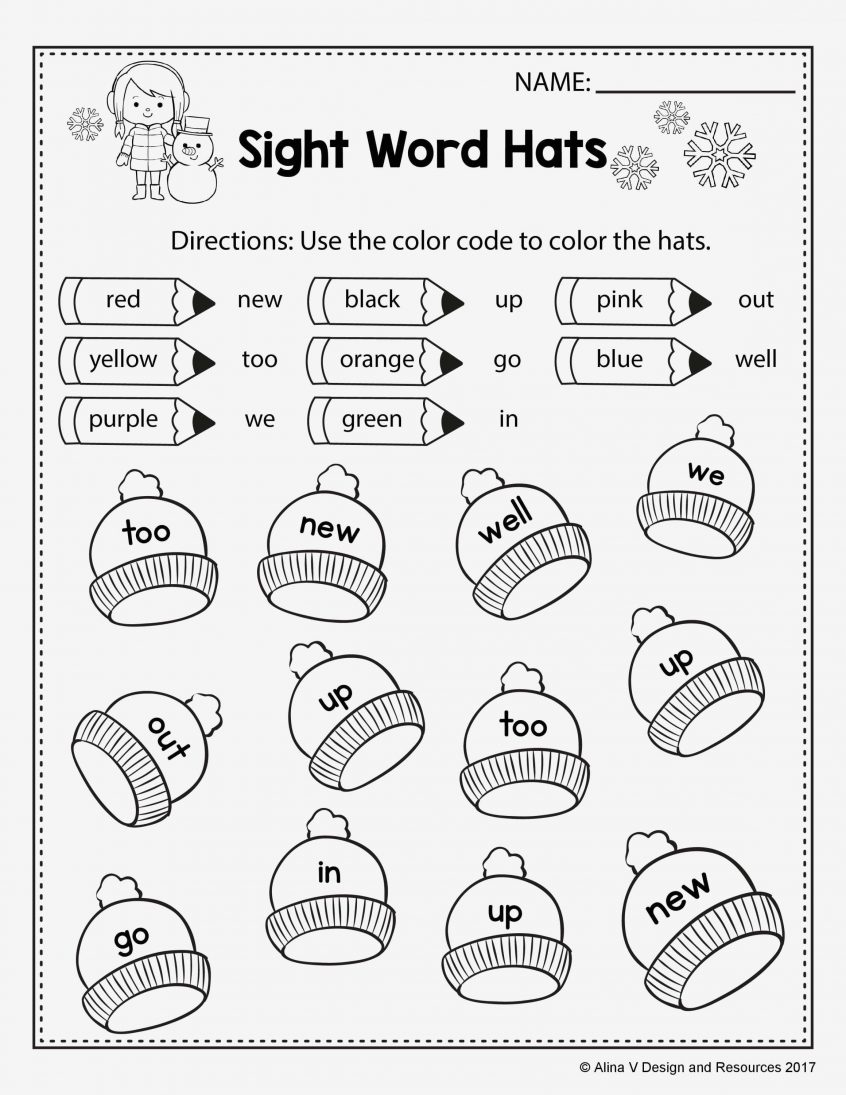 NAME: ____

Sight Word Hats

Directions: Use the color code to color the hats.

red new
black up
pink out
yellow too
orange go
blue well
purple we
green in

too
new
well
we
out
up
too
up
go
in
up
new

© Alina V Design and Resources 2017